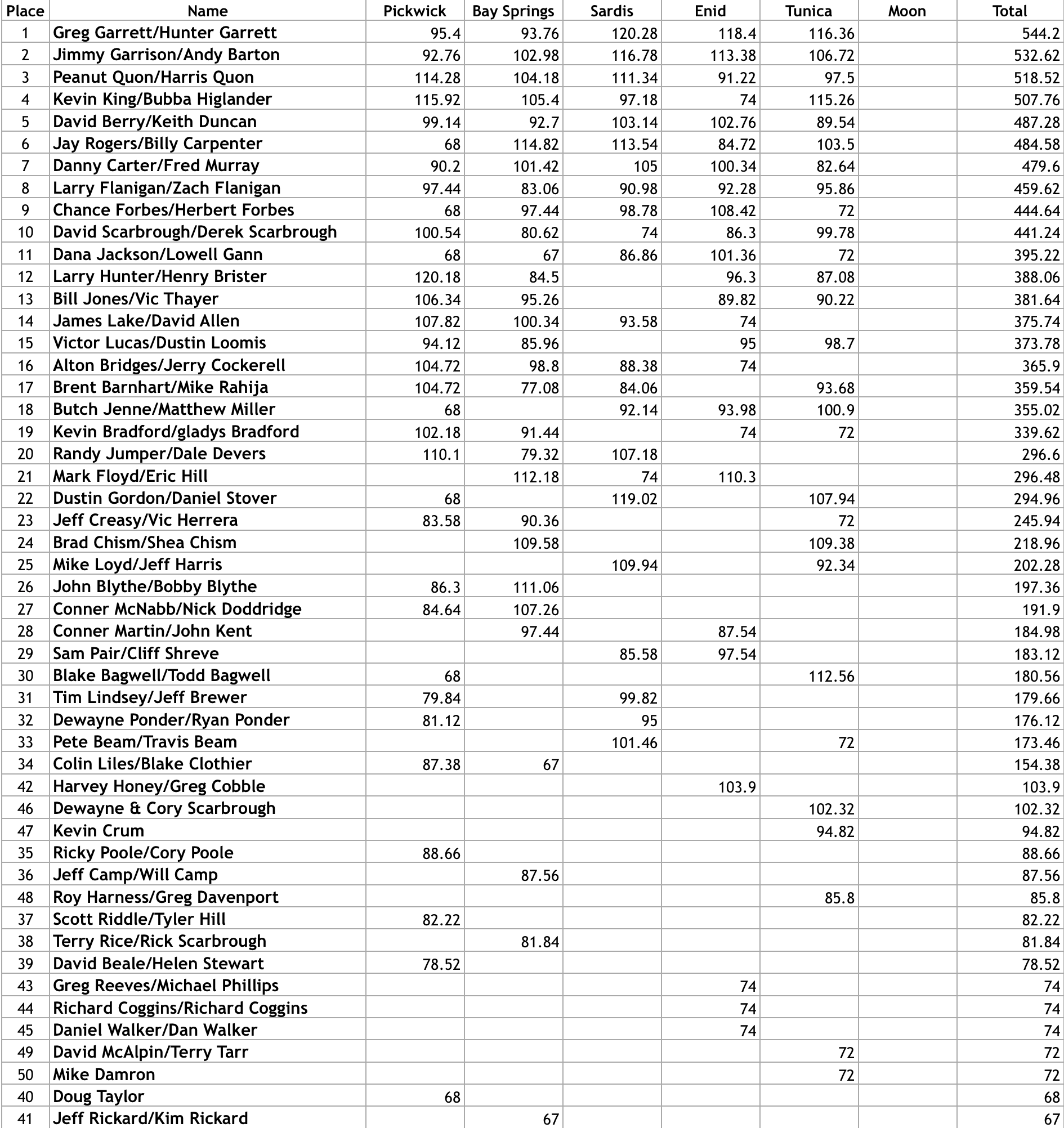 | Place | Name | Pickwick | Bay Springs | Sardis | Enid | Tunica | Moon | Total |
|---|---|---|---|---|---|---|---|---|
| 1 | Greg Garrett/Hunter Garrett | 95.4 | 93.76 | 120.28 | 118.4 | 116.36 | | 544.2 |
| 2 | Jimmy Garrison/Andy Barton | 92.76 | 102.98 | 116.78 | 113.38 | 106.72 | | 532.62 |
| 3 | Peanut Quon/Harris Quon | 114.28 | 104.18 | 111.34 | 91.22 | 97.5 | | 518.52 |
| 4 | Kevin King/Bubba Higlander | 115.92 | 105.4 | 97.18 | 74 | 115.26 | | 507.76 |
| 5 | David Berry/Keith Duncan | 99.14 | 92.7 | 103.14 | 102.76 | 89.54 | | 487.28 |
| 6 | Jay Rogers/Billy Carpenter | 68 | 114.82 | 113.54 | 84.72 | 103.5 | | 484.58 |
| 7 | Danny Carter/Fred Murray | 90.2 | 101.42 | 105 | 100.34 | 82.64 | | 479.6 |
| 8 | Larry Flanigan/Zach Flanigan | 97.44 | 83.06 | 90.98 | 92.28 | 95.86 | | 459.62 |
| 9 | Chance Forbes/Herbert Forbes | 68 | 97.44 | 98.78 | 108.42 | 72 | | 444.64 |
| 10 | David Scarbrough/Derek Scarbrough | 100.54 | 80.62 | 74 | 86.3 | 99.78 | | 441.24 |
| 11 | Dana Jackson/Lowell Gann | 68 | 67 | 86.86 | 101.36 | 72 | | 395.22 |
| 12 | Larry Hunter/Henry Brister | 120.18 | 84.5 | | 96.3 | 87.08 | | 388.06 |
| 13 | Bill Jones/Vic Thayer | 106.34 | 95.26 | | 89.82 | 90.22 | | 381.64 |
| 14 | James Lake/David Allen | 107.82 | 100.34 | 93.58 | 74 | | | 375.74 |
| 15 | Victor Lucas/Dustin Loomis | 94.12 | 85.96 | | 95 | 98.7 | | 373.78 |
| 16 | Alton Bridges/Jerry Cockerell | 104.72 | 98.8 | 88.38 | 74 | | | 365.9 |
| 17 | Brent Barnhart/Mike Rahija | 104.72 | 77.08 | 84.06 | | 93.68 | | 359.54 |
| 18 | Butch Jenne/Matthew Miller | 68 | | 92.14 | 93.98 | 100.9 | | 355.02 |
| 19 | Kevin Bradford/gladys Bradford | 102.18 | 91.44 | | 74 | 72 | | 339.62 |
| 20 | Randy Jumper/Dale Devers | 110.1 | 79.32 | 107.18 | | | | 296.6 |
| 21 | Mark Floyd/Eric Hill | | 112.18 | 74 | 110.3 | | | 296.48 |
| 22 | Dustin Gordon/Daniel Stover | 68 | | 119.02 | | 107.94 | | 294.96 |
| 23 | Jeff Creasy/Vic Herrera | 83.58 | 90.36 | | | 72 | | 245.94 |
| 24 | Brad Chism/Shea Chism | | 109.58 | | | 109.38 | | 218.96 |
| 25 | Mike Loyd/Jeff Harris | | | 109.94 | | 92.34 | | 202.28 |
| 26 | John Blythe/Bobby Blythe | 86.3 | 111.06 | | | | | 197.36 |
| 27 | Conner McNabb/Nick Doddridge | 84.64 | 107.26 | | | | | 191.9 |
| 28 | Conner Martin/John Kent | | 97.44 | | 87.54 | | | 184.98 |
| 29 | Sam Pair/Cliff Shreve | | | 85.58 | 97.54 | | | 183.12 |
| 30 | Blake Bagwell/Todd Bagwell | 68 | | | | 112.56 | | 180.56 |
| 31 | Tim Lindsey/Jeff Brewer | 79.84 | | 99.82 | | | | 179.66 |
| 32 | Dewayne Ponder/Ryan Ponder | 81.12 | | 95 | | | | 176.12 |
| 33 | Pete Beam/Travis Beam | | | 101.46 | | 72 | | 173.46 |
| 34 | Colin Liles/Blake Clothier | 87.38 | 67 | | | | | 154.38 |
| 42 | Harvey Honey/Greg Cobble | | | | 103.9 | | | 103.9 |
| 46 | Dewayne & Cory Scarbrough | | | | | 102.32 | | 102.32 |
| 47 | Kevin Crum | | | | | 94.82 | | 94.82 |
| 35 | Ricky Poole/Cory Poole | 88.66 | | | | | | 88.66 |
| 36 | Jeff Camp/Will Camp | | 87.56 | | | | | 87.56 |
| 48 | Roy Harness/Greg Davenport | | | | | 85.8 | | 85.8 |
| 37 | Scott Riddle/Tyler Hill | 82.22 | | | | | | 82.22 |
| 38 | Terry Rice/Rick Scarbrough | | 81.84 | | | | | 81.84 |
| 39 | David Beale/Helen Stewart | 78.52 | | | | | | 78.52 |
| 43 | Greg Reeves/Michael Phillips | | | | 74 | | | 74 |
| 44 | Richard Coggins/Richard Coggins | | | | 74 | | | 74 |
| 45 | Daniel Walker/Dan Walker | | | | 74 | | | 74 |
| 49 | David McAlpin/Terry Tarr | | | | | 72 | | 72 |
| 50 | Mike Damron | | | | | 72 | | 72 |
| 40 | Doug Taylor | 68 | | | | | | 68 |
| 41 | Jeff Rickard/Kim Rickard | | 67 | | | | | 67 |